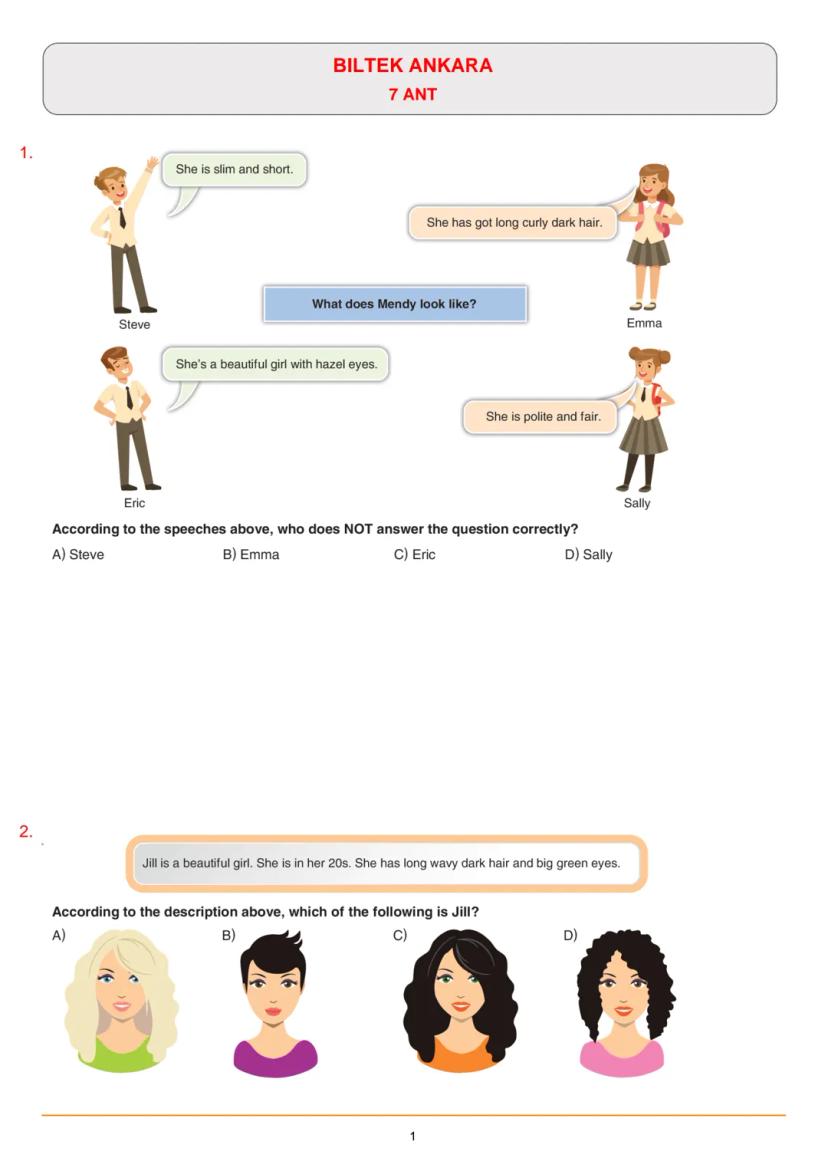 BILTEK ANKARA
7 ANT

1.

She is slim and short.

She has got long curly dark hair.

What does Mendy look like?

Steve

Emma

She's a beautiful girl with hazel eyes.

She is polite and fair.

Eric

Sally

According to the speeches above, who does NOT answer the question correctly?

A) Steve
B) Emma
C) Eric
D) Sally

2.

Jill is a beautiful girl. She is in her 20s. She has long wavy dark hair and big green eyes.

According to the description above, which of the following is Jill?

A)
B)
C)
D)

1